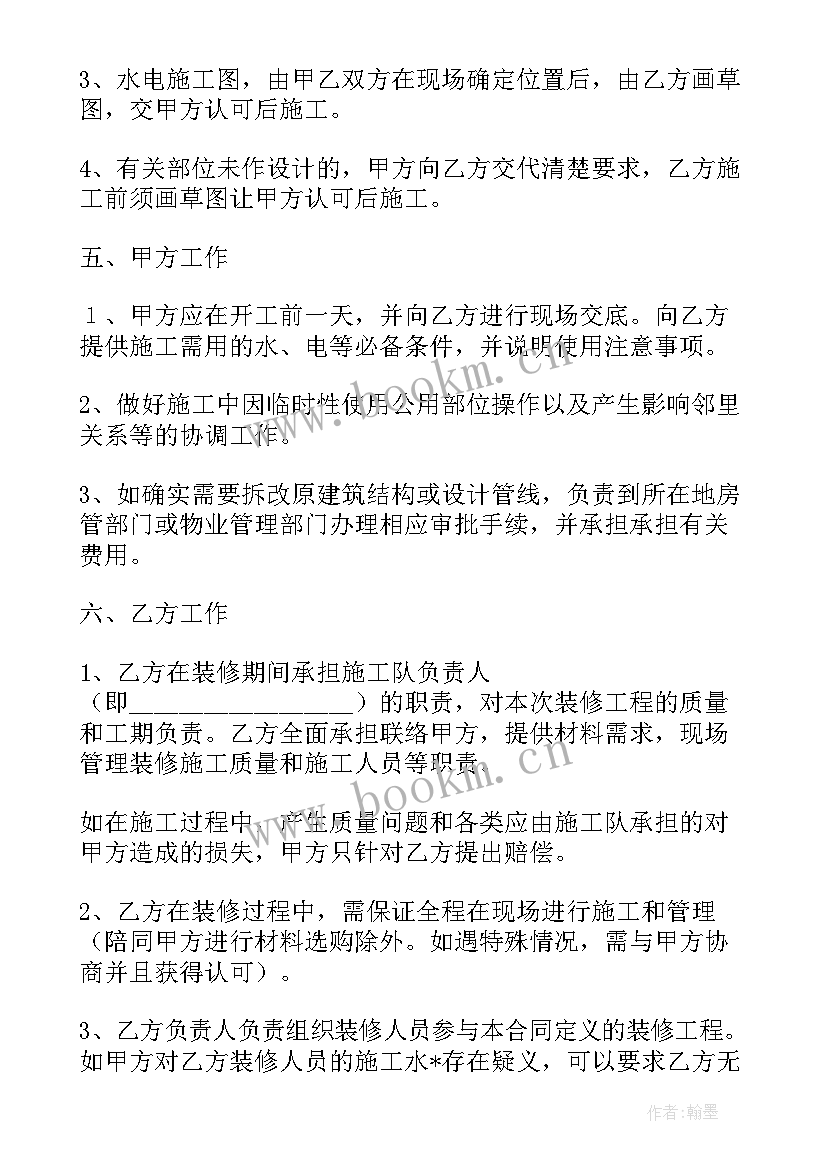 3、水电施工图，由甲乙双方在现场确定位置后，由乙方画草图，交甲方认可后施工。

4、有关部位未作设计的，甲方向乙方交代清楚要求，乙方施工前须画草图让甲方认可后施工。

五、甲方工作

１、甲方应在开工前一天，并向乙方进行现场交底。向乙方提供施工需用的水、电等必备条件，并说明使用注意事项。

2、做好施工中因临时性使用公用部位操作以及产生影响邻里关系等的协调工作。

3、如确实需要拆改原建筑结构或设计管线，负责到所在地房管部门或物业管理部门办理相应审批手续，并承担承担有关费用。

六、乙方工作

1、乙方在装修期间承担施工队负责人（即________________）的职责，对本次装修工程的质量和工期负责。乙方全面承担联络甲方，提供材料需求，现场管理装修施工质量和施工人员等职责。

如在施工过程中，产生质量问题和各类应由施工队承担的对甲方造成的损失，甲方只针对乙方提出赔偿。

2、乙方在装修过程中，需保证全程在现场进行施工和管理（陪同甲方进行材料选购除外。如遇特殊情况，需与甲方协商并且获得认可）。

3、乙方负责人负责组织装修人员参与本合同定义的装修工程。如甲方对乙方装修人员的施工水*存在疑义，可以要求乙方无

www.bookm.com

www.bookm.com

作者：翰墨